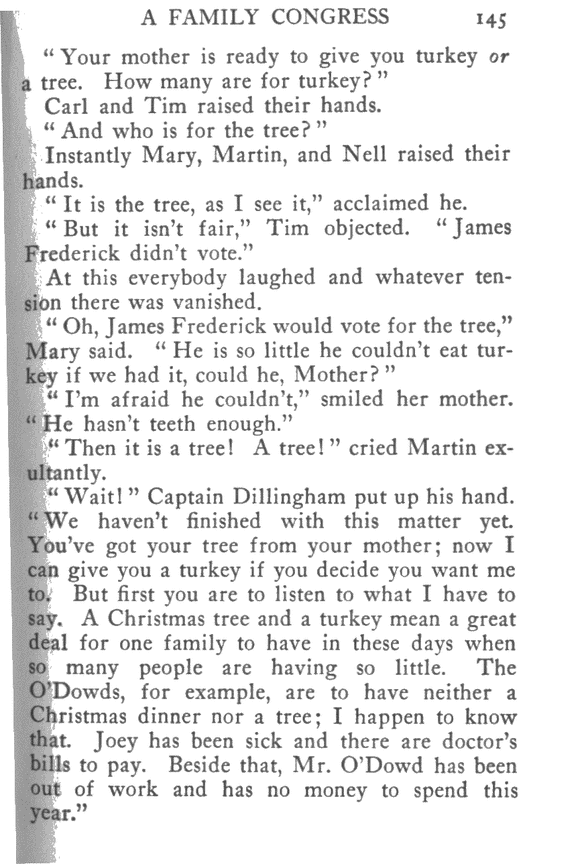 A FAMILY CONGRESS 145

"Your mother is ready to give you turkey or a tree. How many are for turkey?"

Carl and Tim raised their hands.

"And who is for the tree?"

Instantly Mary, Martin, and Nell raised their hands.

"It is the tree, as I see it," acclaimed he.

"But it isn't fair," Tim objected. "James Frederick didn't vote."

At this everybody laughed and whatever tension there was vanished.

"Oh, James Frederick would vote for the tree," Mary said. "He is so little he couldn't eat turkey if we had it, could he, Mother?"

"I'm afraid he couldn't," smiled her mother. "He hasn't teeth enough."

"Then it is a tree! A tree!" cried Martin exultantly.

"Wait!" Captain Dillingham put up his hand. "We haven't finished with this matter yet. You've got your tree from your mother; now I can give you a turkey if you decide you want me to. But first you are to listen to what I have to say. A Christmas tree and a turkey mean a great deal for one family to have in these days when so many people are having so little. The O'Dowds, for example, are to have neither a Christmas dinner nor a tree; I happen to know that. Joey has been sick and there are doctor's bills to pay. Beside that, Mr. O'Dowd has been out of work and has no money to spend this year."